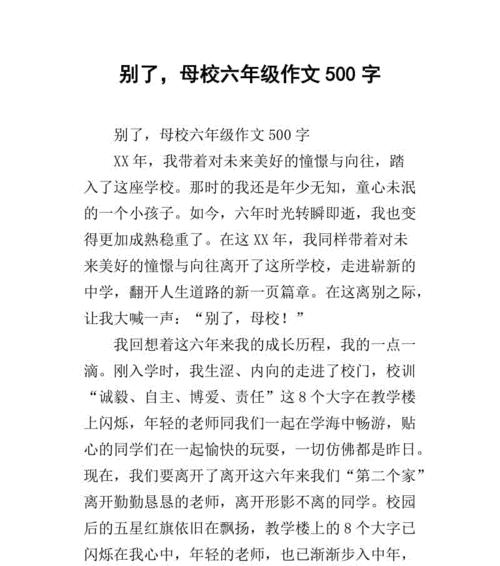 别了，母校六年级作文 500 字

别了，母校六年级作文 500 字

XX 年，我带着对未来美好的憧憬与向往，踏入了这座学校。那时的我还是年少无知，童心未泯的一个小孩子。如今，六年时光转瞬即逝，我也变得更加成熟稳重了。在这 XX 年，我同样带着对未来美好的憧憬与向往离开了这所学校，走进崭新的中学，翻开人生道路的新一页篇章。在这离别之际，让我大喊一声：“别了，母校！”

我回想着这六年来我的成长历程，我的一点一滴。刚入学时，我生涩、内向的走进了校门，校训“诚毅、自主、博爱、责任”这 8 个大字在教学楼上闪烁，年轻的老师同我们一起在学海中畅游，贴心的同学们在一起愉快的玩耍，一切仿佛都是昨日。现在，我们要离开了离开这六年来我们“第二个家”离开勤勤恳恳的老师，离开形影不离的同学。校园后的五星红旗依旧在飘扬，教学楼上的 8 个大字已闪烁在我心中，年轻的老师，也已渐渐步入中年，